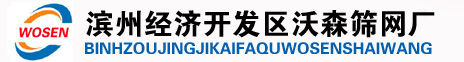 WOSEN

滨州经济开发区沃森筛网厂
BINHZOUJINGJIKAIFAQUWOSENSHAIWANG